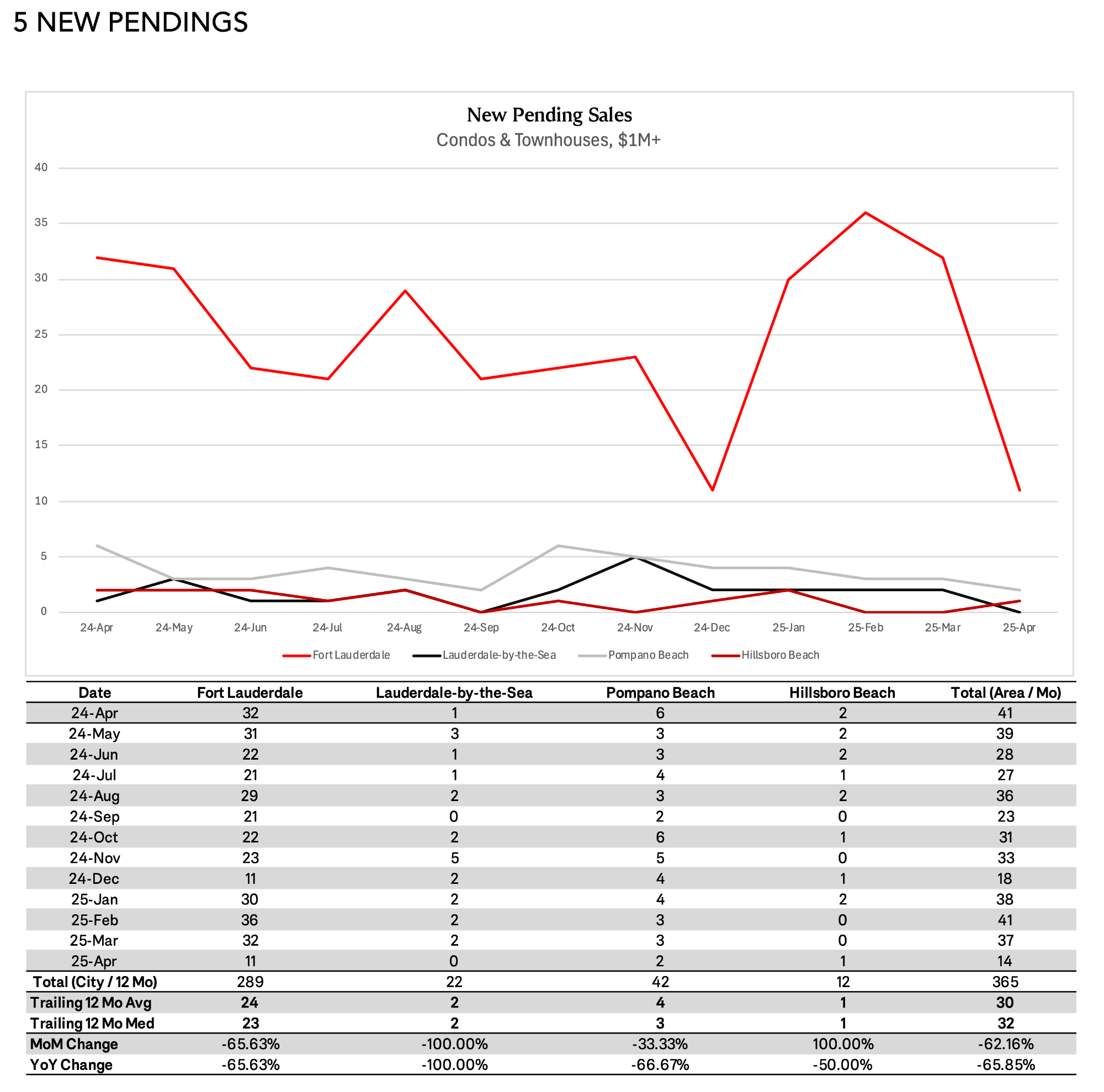 5 NEW PENDINGS

New Pending Sales
Condos & Townhouses, $1M+

40
35
30
25
20
15
10
5
0

24-Apr 24-May 24-Jun 24-Jul 24-Aug 24-Sep 24-Oct 24-Nov 24-Dec 25-Jan 25-Feb 25-Mar 25-Apr

Fort Lauderdale Lauderdale-by-the-Sea Pompano Beach Hillsboro Beach

| Date | Fort Lauderdale | Lauderdale-by-the-Sea | Pompano Beach | Hillsboro Beach | Total (Area / Mo) |
|---|---|---|---|---|---|
| 24-Apr | 32 | 1 | 6 | 2 | 41 |
| 24-May | 31 | 3 | 3 | 2 | 39 |
| 24-Jun | 22 | 1 | 3 | 2 | 28 |
| 24-Jul | 21 | 1 | 4 | 1 | 27 |
| 24-Aug | 29 | 2 | 3 | 2 | 36 |
| 24-Sep | 21 | 0 | 2 | 0 | 23 |
| 24-Oct | 22 | 2 | 6 | 1 | 31 |
| 24-Nov | 23 | 5 | 5 | 0 | 33 |
| 24-Dec | 11 | 2 | 4 | 1 | 18 |
| 25-Jan | 30 | 2 | 4 | 2 | 38 |
| 25-Feb | 36 | 2 | 3 | 0 | 41 |
| 25-Mar | 32 | 2 | 3 | 0 | 37 |
| 25-Apr | 11 | 0 | 2 | 1 | 14 |
| Total (City / 12 Mo) | 289 | 22 | 42 | 12 | 365 |
| Trailing 12 Mo Avg | 24 | 2 | 4 | 1 | 30 |
| Trailing 12 Mo Med | 23 | 2 | 3 | 1 | 32 |
| MoM Change | -65.63% | -100.00% | -33.33% | 100.00% | -62.16% |
| YoY Change | -65.63% | -100.00% | -66.67% | -50.00% | -65.85% |